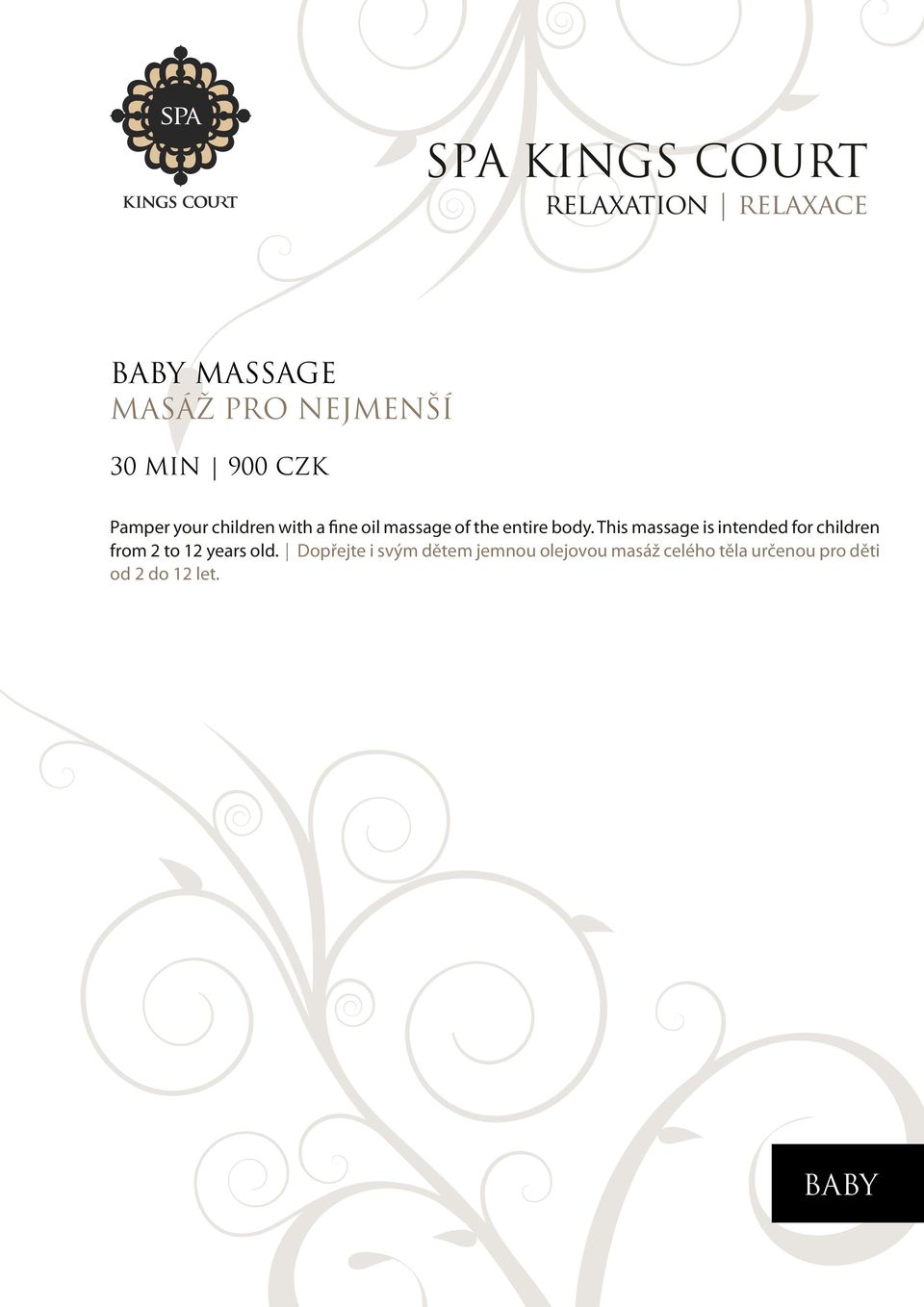 SPA
KINGS COURT

SPA KINGS COURT
RELAXATION | RELAXACE

BABY MASSAGE
MASÁŽ PRO NEJMENŠÍ

30 MIN | 900 CZK

Pamper your children with a fine oil massage of the entire body. This massage is intended for children from 2 to 12 years old. | Dopřejte i svým dětem jemnou olejovou masáž celého těla určenou pro děti od 2 do 12 let.

BABY